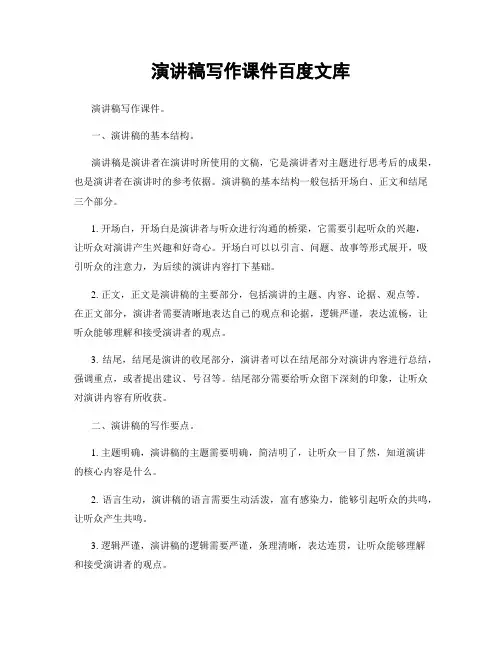 演讲稿写作课件百度文库

演讲稿写作课件。

一、演讲稿的基本结构。

演讲稿是演讲者在演讲时所使用的文稿，它是演讲者对主题进行思考后的成果，也是演讲者在演讲时的参考依据。演讲稿的基本结构一般包括开场白、正文和结尾三个部分。

1. 开场白，开场白是演讲者与听众进行沟通的桥梁，它需要引起听众的兴趣，让听众对演讲产生兴趣和好奇心。开场白可以以引言、问题、故事等形式展开，吸引听众的注意力，为后续的演讲内容打下基础。

2. 正文，正文是演讲稿的主要部分，包括演讲的主题、内容、论据、观点等。在正文部分，演讲者需要清晰地表达自己的观点和论据，逻辑严谨，表达流畅，让听众能够理解和接受演讲者的观点。

3. 结尾，结尾是演讲的收尾部分，演讲者可以在结尾部分对演讲内容进行总结，强调重点，或者提出建议、号召等。结尾部分需要给听众留下深刻的印象，让听众对演讲内容有所收获。

二、演讲稿的写作要点。

1. 主题明确，演讲稿的主题需要明确，简洁明了，让听众一目了然，知道演讲的核心内容是什么。

2. 语言生动，演讲稿的语言需要生动活泼，富有感染力，能够引起听众的共鸣，让听众产生共鸣。

3. 逻辑严谨，演讲稿的逻辑需要严谨，条理清晰，表达连贯，让听众能够理解和接受演讲者的观点。